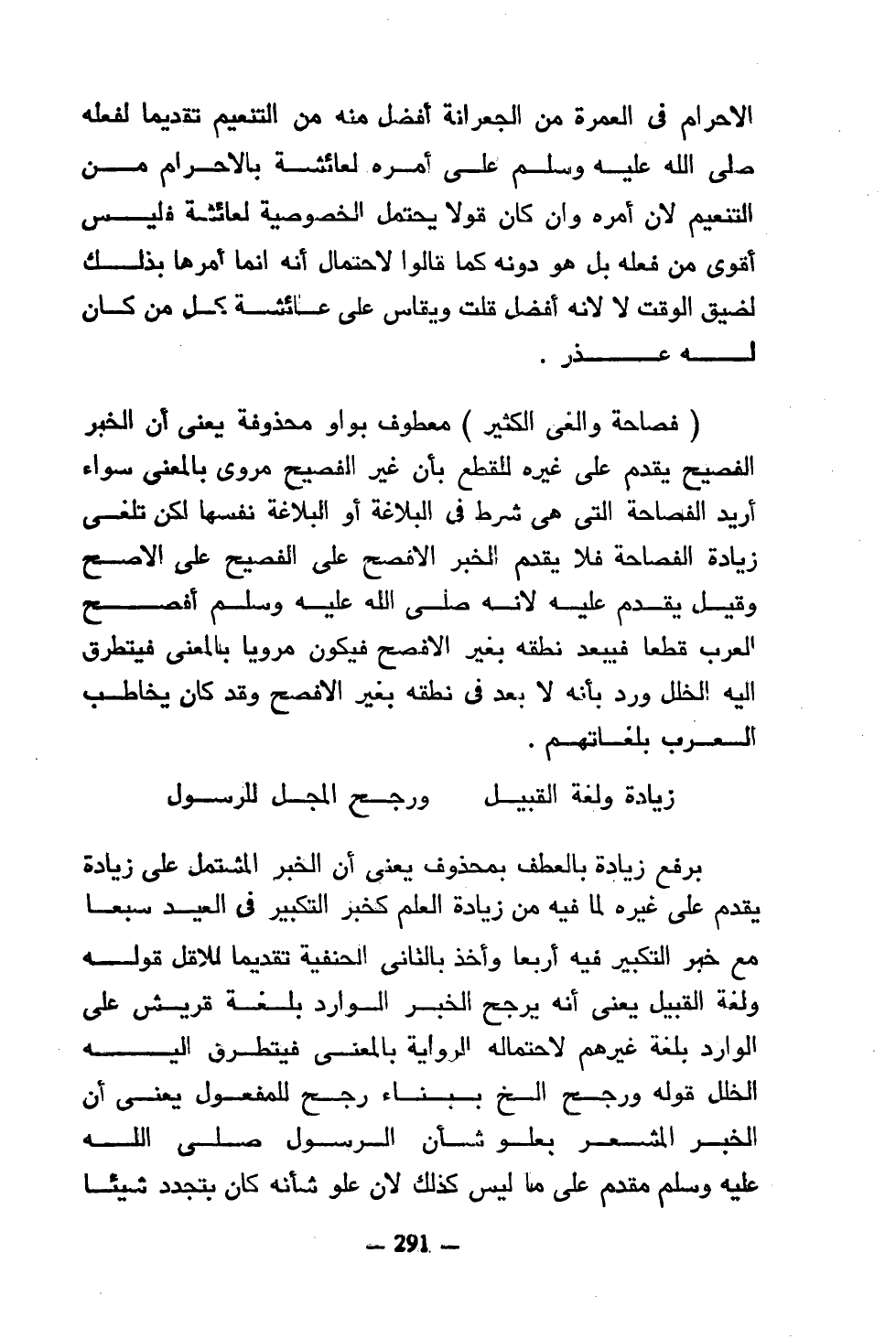 الاحرام فى العمرة من الجعرانة أفضل منه من التنعيم تقديما لفعله صلى الله عليه وسلم على أمره لعائشة بالاحرام من التنعيم لان أمره وان كان قولا يحتمل الخصوصية لعائشة فليس أقوى من فعله بل هو دونه كما قالوا لاحتمال أنه انما أمرها بذلك لضيق الوقت لا لانه أفضل قلت ويقاس على عائشة كل من كان له عذر .

( فصاحة والغى الكثير ) معطوف بواو محذوفة يعنى أن الخبر الفصيح يقدم على غيره للقطع بأن غير الفصيح مروى بالمعنى سواء أريد الفصاحة التى هى شرط فى البلاغة أو البلاغة نفسها لكن تلغى زيادة الفصاحة فلا يقدم الخبر الافصح على الفصيح على الاصح وقيل يقدم عليه لانه صلى الله عليه وسلم أفصح العرب قطعا فيبعد نطقه بغير الافصح فيكون مرويا بالمعنى فيتطرق اليه الخلل ورد بأنه لا بعد فى نطقه بغير الافصح وقد كان يخاطب العرب بلغاتهم .

زيادة ولغة القبيل ورجح المجل للرسول

برفع زيادة بالعطف بمحذوف يعنى أن الخبر المشتمل على زيادة يقدم على غيره لما فيه من زيادة العلم كخبر التكبير فى العيد سبعا مع خبر التكبير فيه أربعا وأخذ بالثانى الحنفية تقديما للاقل قوله ولغة القبيل يعنى أنه يرجح الخبر الوارد بلغة قريش على الوارد بلغة غيرهم لاحتماله الرواية بالمعنى فيتطرق اليه الخلل قوله ورجح الخ ببناء رجح للمفعول يعنى أن الخبر المشعر بعلو شأن الرسول صلى الله عليه وسلم مقدم على ما ليس كذلك لان علو شأنه كان بتجدد شيئا

— 291 —